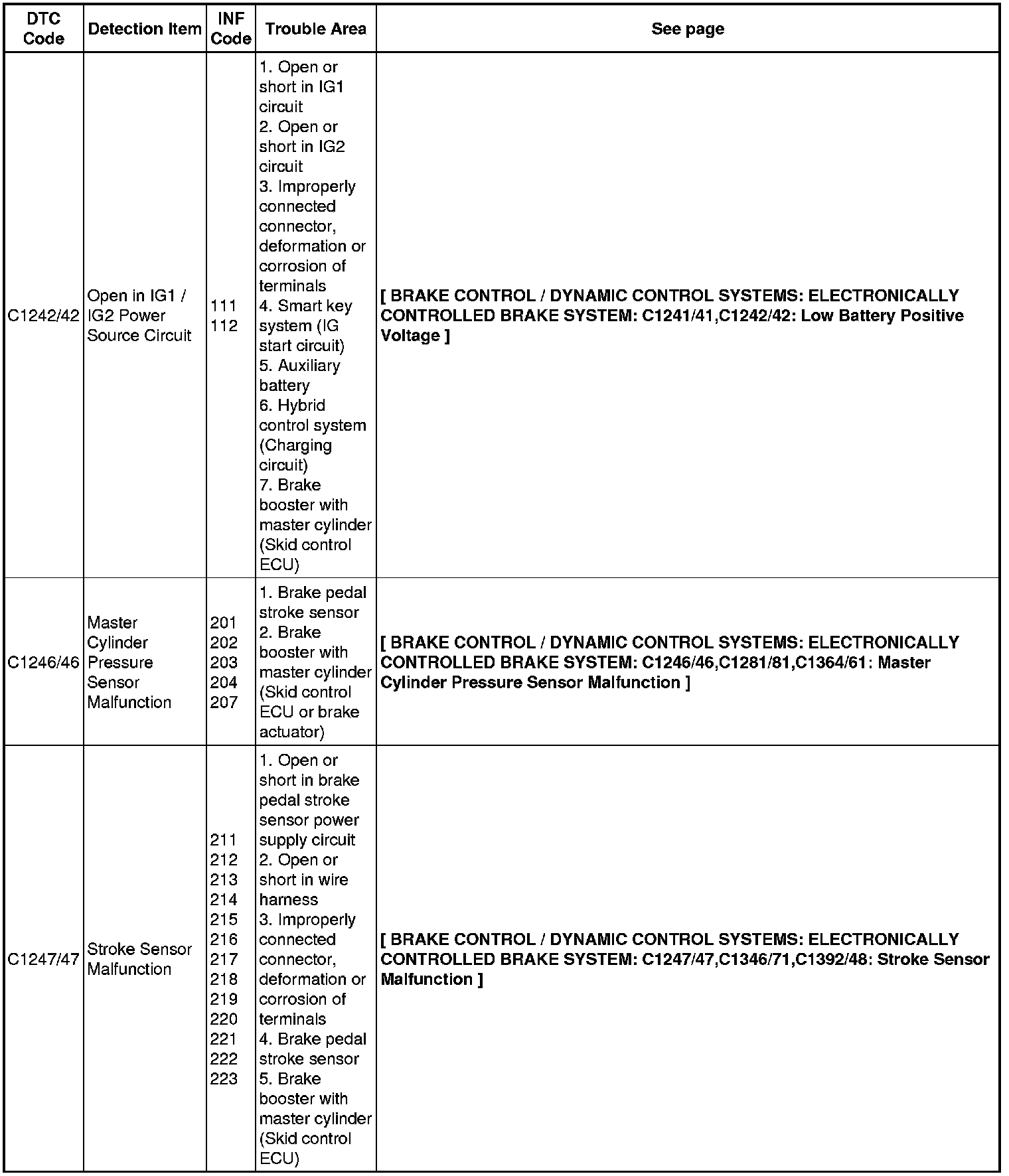 | DTC Code | Detection Item | INF Code | Trouble Area | See page |
|---|---|---|---|---|
| C1242/42 | Open in IG1 / IG2 Power Source Circuit | 111 112 | 1. Open or short in IG1 circuit 2. Open or short in IG2 circuit 3. Improperly connected connector, deformation or corrosion of terminals 4. Smart key system (IG start circuit) 5. Auxiliary battery 6. Hybrid control system (Charging circuit) 7. Brake booster with master cylinder (Skid control ECU) | [ BRAKE CONTROL / DYNAMIC CONTROL SYSTEMS: ELECTRONICALLY CONTROLLED BRAKE SYSTEM: C1241/41,C1242/42: Low Battery Positive Voltage ] |
| C1246/46 | Master Cylinder Pressure Sensor Malfunction | 201 202 203 204 207 | 1. Brake pedal stroke sensor 2. Brake booster with master cylinder (Skid control ECU or brake actuator) | [ BRAKE CONTROL / DYNAMIC CONTROL SYSTEMS: ELECTRONICALLY CONTROLLED BRAKE SYSTEM: C1246/46,C1281/81,C1364/61: Master Cylinder Pressure Sensor Malfunction ] |
| C1247/47 | Stroke Sensor Malfunction | 211 212 213 214 215 216 217 218 219 220 221 222 223 | 1. Open or short in brake pedal stroke sensor power supply circuit 2. Open or short in wire harness 3. Improperly connected connector, deformation or corrosion of terminals 4. Brake pedal stroke sensor 5. Brake booster with master cylinder (Skid control ECU) | [ BRAKE CONTROL / DYNAMIC CONTROL SYSTEMS: ELECTRONICALLY CONTROLLED BRAKE SYSTEM: C1247/47,C1346/71,C1392/48: Stroke Sensor Malfunction ] |